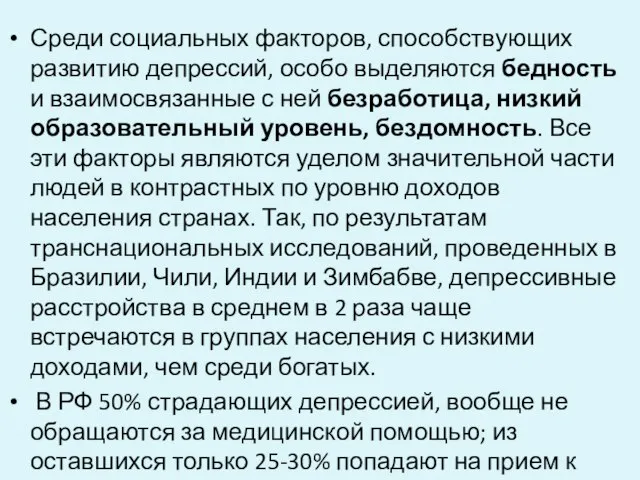 • Среди социальных факторов, способствующих развитию депрессий, особо выделяются бедность и взаимосвязанные с ней безработица, низкий образовательный уровень, бездомность. Все эти факторы являются уделом значительной части людей в контрастных по уровню доходов населения странах. Так, по результатам транснациональных исследований, проведенных в Бразилии, Чили, Индии и Зимбабве, депрессивные расстройства в среднем в 2 раза чаще встречаются в группах населения с низкими доходами, чем среди богатых.

• В РФ 50% страдающих депрессией, вообще не обращаются за медицинской помощью; из оставшихся только 25-30% попадают на прием к